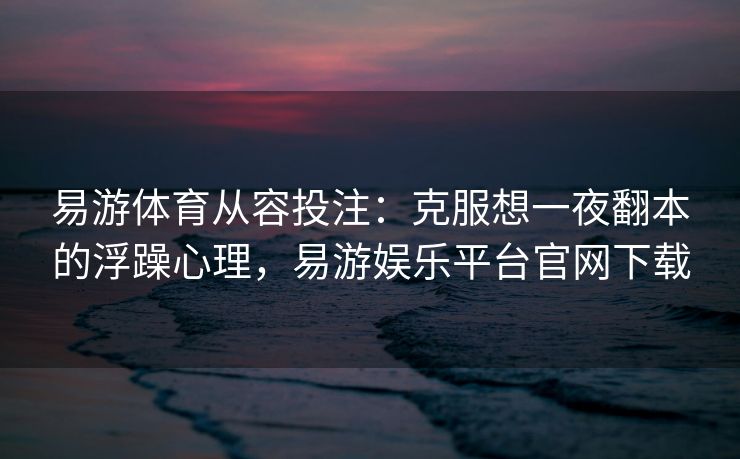 易游体育从容投注：克服想一夜翻本的浮躁心理，易游娱乐平台官网下载